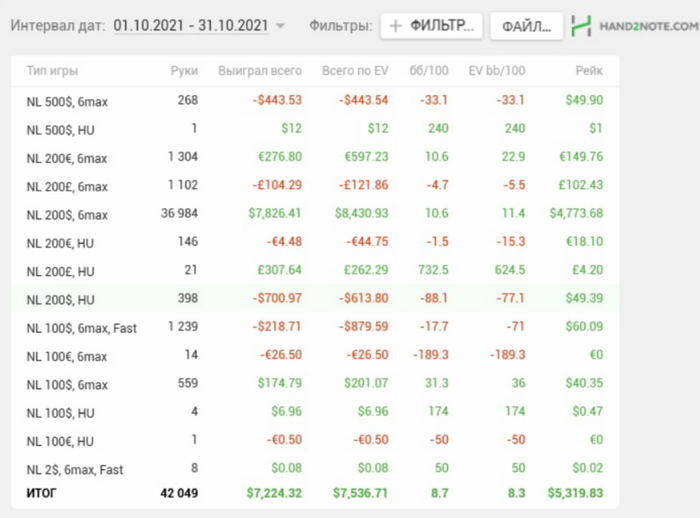 Интервал дат: 01.10.2021 - 31.10.2021 Фильтры: + ФИЛЬТР... ФАЙЛ... HAND2NOTE.COM

| Тип игры | Руки | Выиграл всего | Всего по EV | бб/100 | EV bb/100 | Рейк |
|---|---|---|---|---|---|---|
| NL 500$, 6max | 268 | -$443.53 | -$443.54 | -33.1 | -33.1 | $49.90 |
| NL 500$, HU | 1 | $12 | $12 | 240 | 240 | $1 |
| NL 200€, 6max | 1 304 | €276.80 | €597.23 | 10.6 | 22.9 | €149.76 |
| NL 200£, 6max | 1 102 | -£104.29 | -£121.86 | -4.7 | -5.5 | £102.43 |
| NL 200$, 6max | 36 984 | $7,826.41 | $8,430.93 | 10.6 | 11.4 | $4,773.68 |
| NL 200€, HU | 146 | -€4.48 | -€44.75 | -1.5 | -15.3 | €18.10 |
| NL 200£, HU | 21 | £307.64 | £262.29 | 732.5 | 624.5 | £4.20 |
| NL 200$, HU | 398 | -$700.97 | -$613.80 | -88.1 | -77.1 | $49.39 |
| NL 100$, 6max, Fast | 1 239 | -$218.71 | -$879.59 | -17.7 | -71 | $60.09 |
| NL 100€, 6max | 14 | -€26.50 | -€26.50 | -189.3 | -189.3 | €0 |
| NL 100$, 6max | 559 | $174.79 | $201.07 | 31.3 | 36 | $40.35 |
| NL 100$, HU | 4 | $6.96 | $6.96 | 174 | 174 | $0.47 |
| NL 100€, HU | 1 | -€0.50 | -€0.50 | -50 | -50 | €0 |
| NL 2$, 6max, Fast | 8 | $0.08 | $0.08 | 50 | 50 | $0.02 |
| ИТОГ | 42 049 | $7,224.32 | $7,536.71 | 8.7 | 8.3 | $5,319.83 |